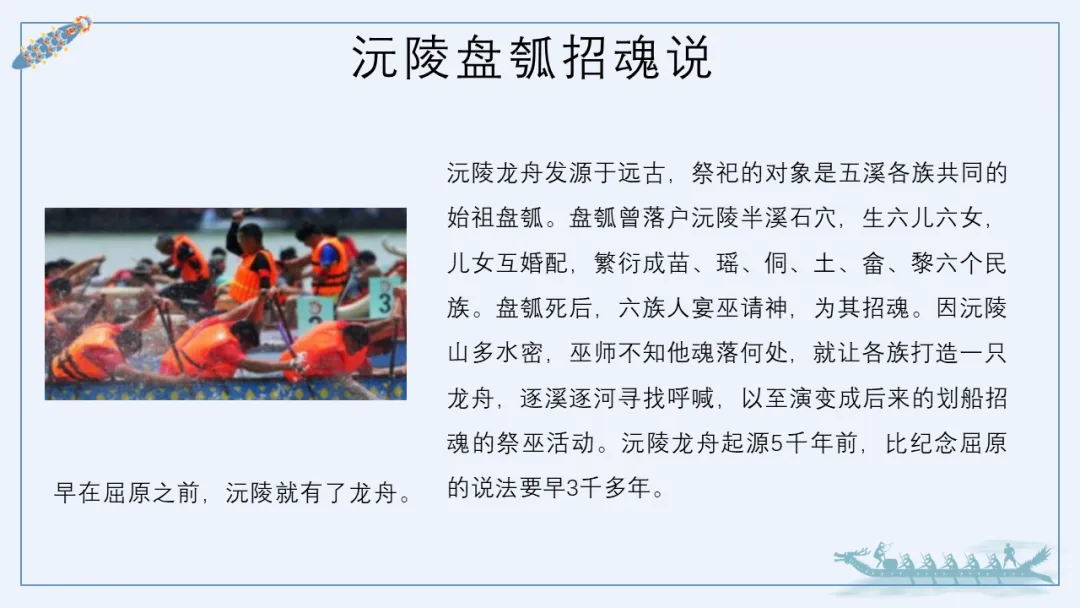 沅陵盘瓠招魂说

早在屈原之前，沅陵就有了龙舟。

沅陵龙舟发源于远古，祭祀的对象是五溪各族共同的始祖盘瓠。盘瓠曾落户沅陵半溪石穴，生六儿六女，儿女互婚配，繁衍成苗、瑶、侗、土、畲、黎六个民族。盘瓠死后，六族人宴巫请神，为其招魂。因沅陵山多水密，巫师不知他魂落何处，就让各族打造一只龙舟，逐溪逐河寻找呼喊，以至演变成后来的划船招魂的祭巫活动。沅陵龙舟起源5千年前，比纪念屈原的说法要早3千多年。